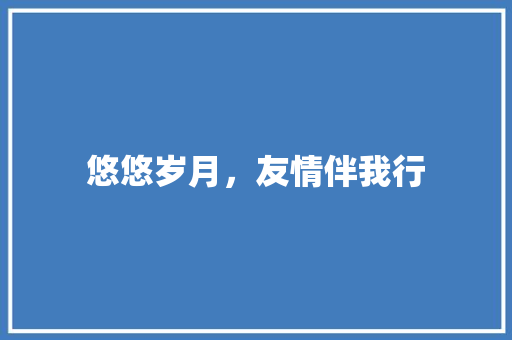 悠悠岁月，友情伴我行